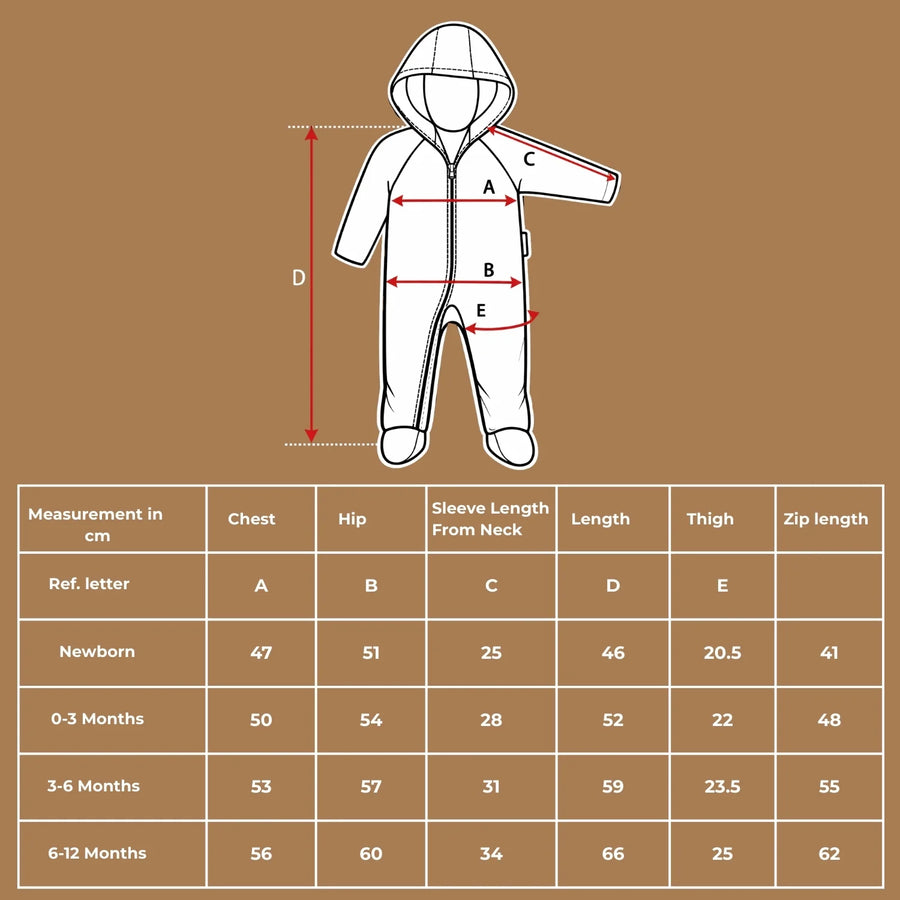 C
A
D
B
E

| Measurement in cm | Chest | Hip | Sleeve Length From Neck | Length | Thigh | Zip length |
|---|---|---|---|---|---|---|
| Ref. letter | A | B | C | D | E | |
| Newborn | 47 | 51 | 25 | 46 | 20.5 | 41 |
| 0-3 Months | 50 | 54 | 28 | 52 | 22 | 48 |
| 3-6 Months | 53 | 57 | 31 | 59 | 23.5 | 55 |
| 6-12 Months | 56 | 60 | 34 | 66 | 25 | 62 |